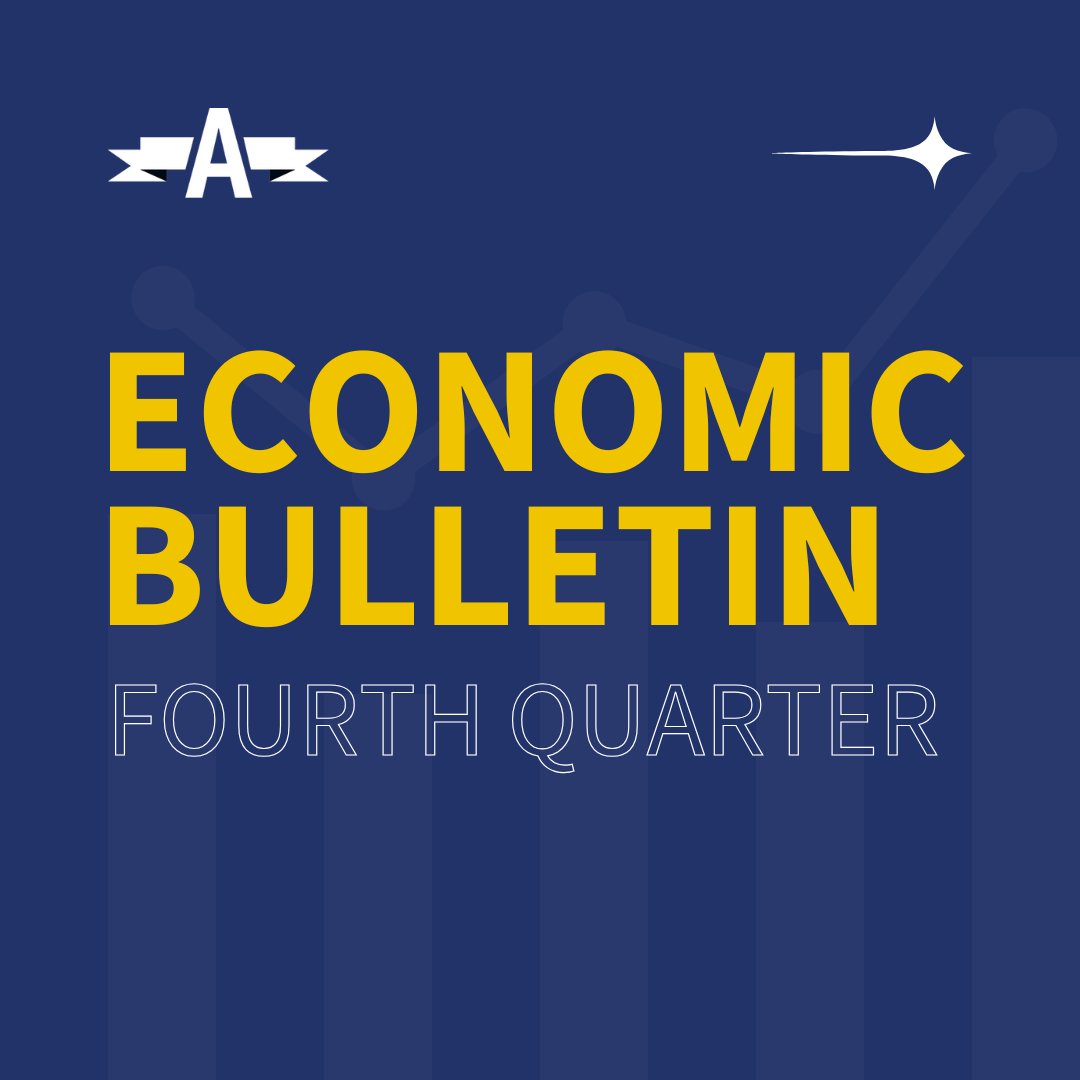 A

ECONOMIC BULLETIN

FOURTH QUARTER